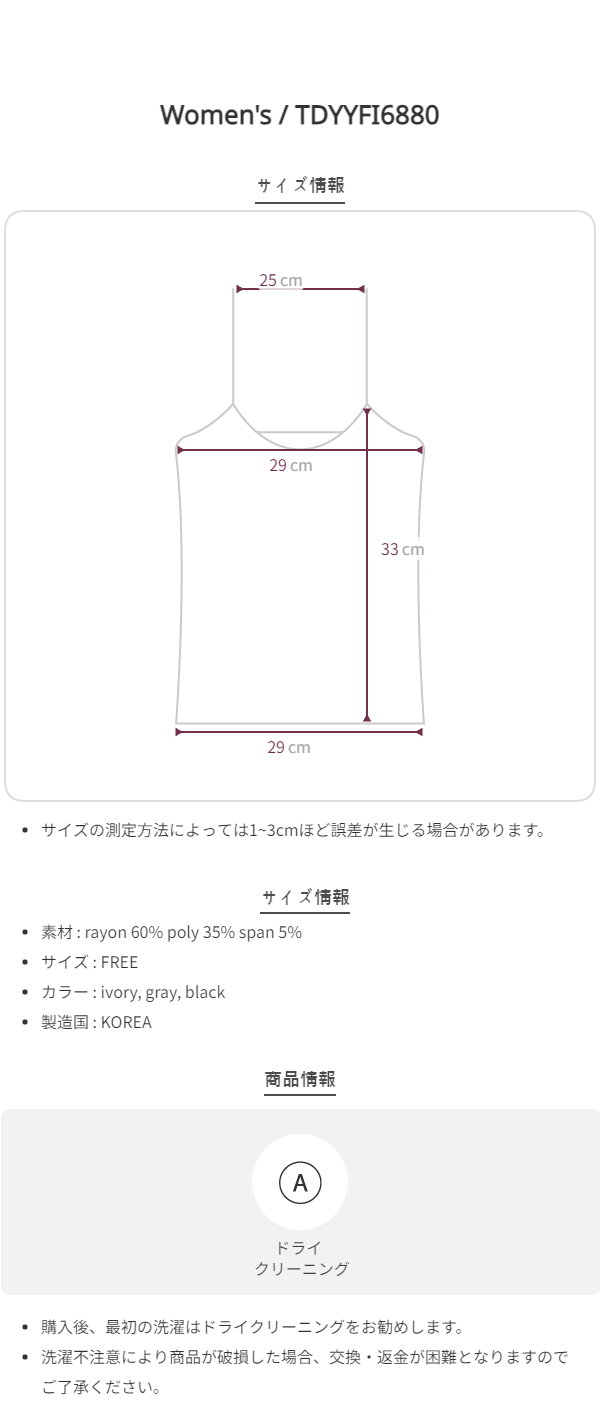 Women's / TDYYFI6880

サイズ情報

25 cm

29 cm

33 cm

29 cm

• サイズの測定方法によっては1~3cmほど誤差が生じる場合があります。

サイズ情報

• 素材 : rayon 60% poly 35% span 5%
• サイズ : FREE
• カラー : ivory, gray, black
• 製造国 : KOREA

商品情報

A

ドライ
クリーニング

• 購入後、最初の洗濯はドライクリーニングをお勧めします。
• 洗濯不注意により商品が破損した場合、交換・返金が困難となりますのでご了承ください。